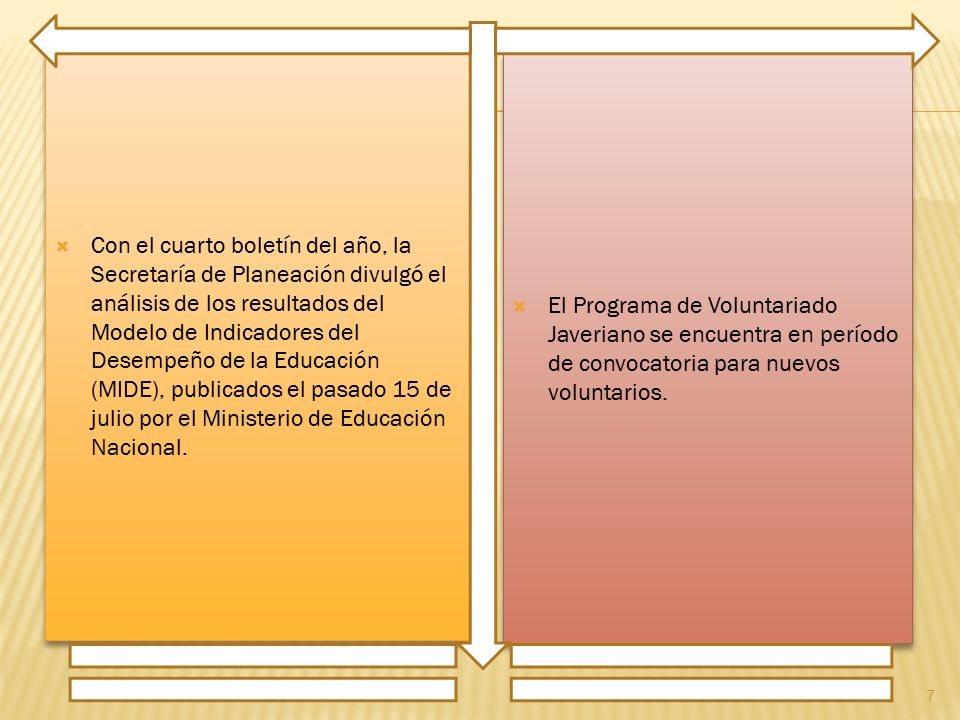 Con el cuarto boletín del año, la Secretaría de Planeación divulgó el análisis de los resultados del Modelo de Indicadores del Desempeño de la Educación (MIDE), publicados el pasado 15 de julio por el Ministerio de Educación Nacional.

El Programa de Voluntariado Javeriano se encuentra en período de convocatoria para nuevos voluntarios.

7